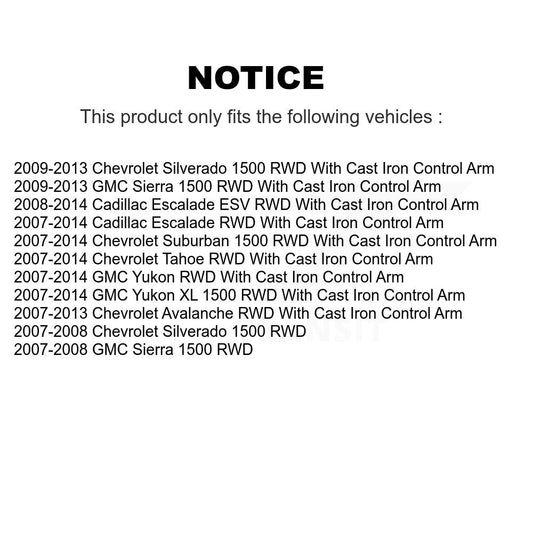 NOTICE

This product only fits the following vehicles :

2009-2013 Chevrolet Silverado 1500 RWD With Cast Iron Control Arm
2009-2013 GMC Sierra 1500 RWD With Cast Iron Control Arm
2008-2014 Cadillac Escalade ESV RWD With Cast Iron Control Arm
2007-2014 Cadillac Escalade RWD With Cast Iron Control Arm
2007-2014 Chevrolet Suburban 1500 RWD With Cast Iron Control Arm
2007-2014 Chevrolet Tahoe RWD With Cast Iron Control Arm
2007-2014 GMC Yukon RWD With Cast Iron Control Arm
2007-2014 GMC Yukon XL 1500 RWD With Cast Iron Control Arm
2007-2013 Chevrolet Avalanche RWD With Cast Iron Control Arm
2007-2008 Chevrolet Silverado 1500 RWD
2007-2008 GMC Sierra 1500 RWD